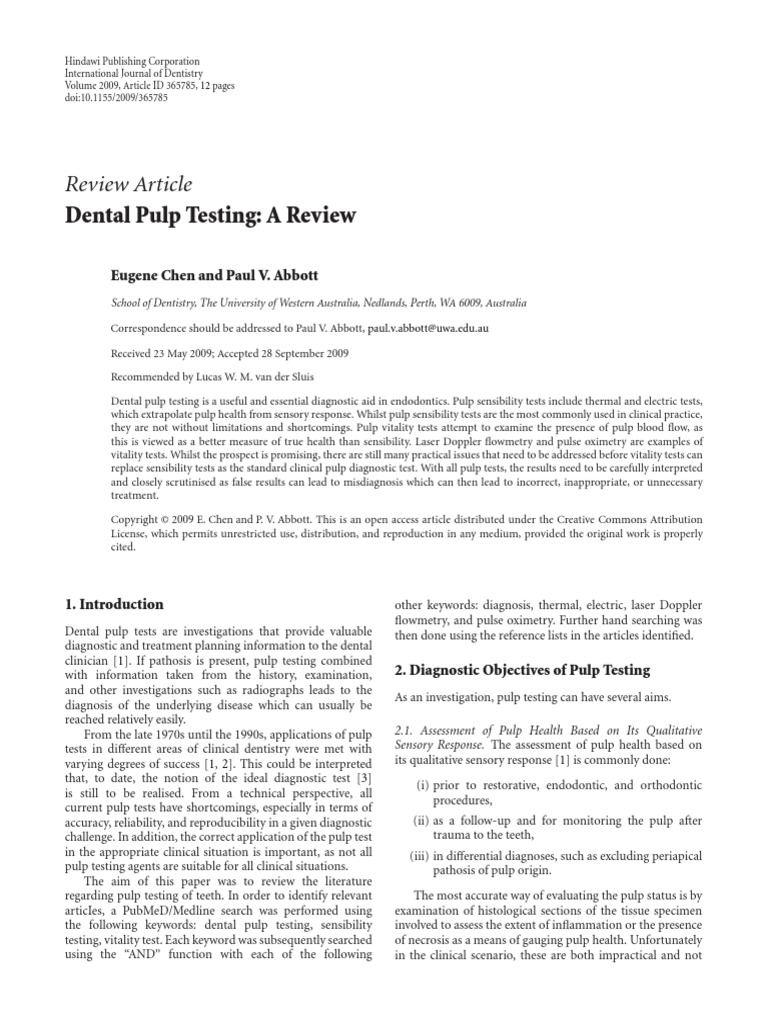 Hindawi Publishing Corporation
International Journal of Dentistry
Volume 2009, Article ID 365785, 12 pages
doi:10.1155/2009/365785

Review Article
Dental Pulp Testing: A Review

Eugene Chen and Paul V. Abbott

School of Dentistry, The University of Western Australia, Nedlands, Perth, WA 6009, Australia

Correspondence should be addressed to Paul V. Abbott, paul.v.abbott@uwa.edu.au

Received 23 May 2009; Accepted 28 September 2009

Recommended by Lucas W. M. van der Sluis

Dental pulp testing is a useful and essential diagnostic aid in endodontics. Pulp sensibility tests include thermal and electric tests, which extrapolate pulp health from sensory response. Whilst pulp sensibility tests are the most commonly used in clinical practice, they are not without limitations and shortcomings. Pulp vitality tests attempt to examine the presence of pulp blood flow, as this is viewed as a better measure of true health than sensibility. Laser Doppler flowmetry and pulse oximetry are examples of vitality tests. Whilst the prospect is promising, there are still many practical issues that need to be addressed before vitality tests can replace sensibility tests as the standard clinical pulp diagnostic test. With all pulp tests, the results need to be carefully interpreted and closely scrutinised as false results can lead to misdiagnosis which can then lead to incorrect, inappropriate, or unnecessary treatment.

Copyright © 2009 E. Chen and P. V. Abbott. This is an open access article distributed under the Creative Commons Attribution License, which permits unrestricted use, distribution, and reproduction in any medium, provided the original work is properly cited.

1. Introduction

Dental pulp tests are investigations that provide valuable diagnostic and treatment planning information to the dental clinician [1]. If pathosis is present, pulp testing combined with information taken from the history, examination, and other investigations such as radiographs leads to the diagnosis of the underlying disease which can usually be reached relatively easily.

From the late 1970s until the 1990s, applications of pulp tests in different areas of clinical dentistry were met with varying degrees of success [1, 2]. This could be interpreted that, to date, the notion of the ideal diagnostic test [3] is still to be realised. From a technical perspective, all current pulp tests have shortcomings, especially in terms of accuracy, reliability, and reproducibility in a given diagnostic challenge. In addition, the correct application of the pulp test in the appropriate clinical situation is important, as not all pulp testing agents are suitable for all clinical situations.

The aim of this paper was to review the literature regarding pulp testing of teeth. In order to identify relevant articles, a PubMeD/Medline search was performed using the following keywords: dental pulp testing, sensibility testing, vitality test. Each keyword was subsequently searched using the "AND" function with each of the following other keywords: diagnosis, thermal, electric, laser Doppler flowmetry, and pulse oximetry. Further hand searching was then done using the reference lists in the articles identified.

2. Diagnostic Objectives of Pulp Testing

As an investigation, pulp testing can have several aims.

2.1. Assessment of Pulp Health Based on Its Qualitative Sensory Response. The assessment of pulp health based on its qualitative sensory response [1] is commonly done:

(i) prior to restorative, endodontic, and orthodontic procedures,

(ii) as a follow-up and for monitoring the pulp after trauma to the teeth,

(iii) in differential diagnoses, such as excluding periapical pathosis of pulp origin.

The most accurate way of evaluating the pulp status is by examination of histological sections of the tissue specimen involved to assess the extent of inflammation or the presence of necrosis as a means of gauging pulp health. Unfortunately in the clinical scenario, these are both impractical and not